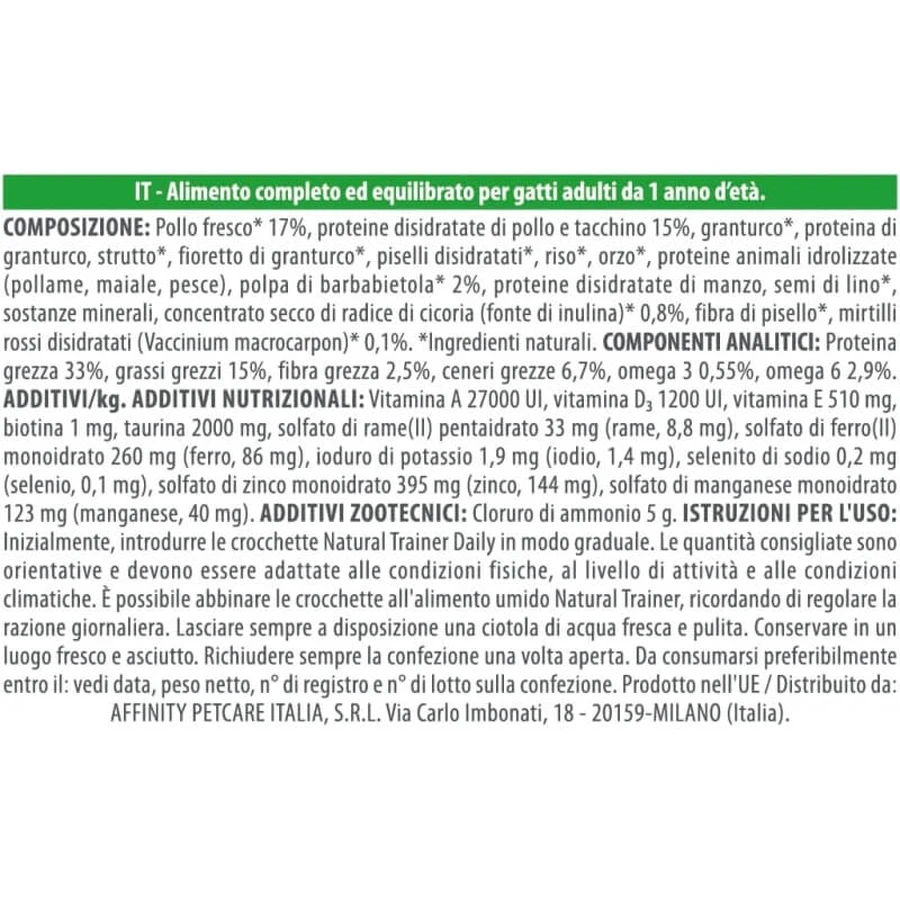 IT - Alimento completo ed equilibrato per gatti adulti da 1 anno d'età.

COMPOSIZIONE: Pollo fresco* 17%, proteine disidratate di pollo e tacchino 15%, granturco*, proteina di granturco, strutto*, fioretto di granturco*, piselli disidratati*, riso*, orzo*, proteine animali idrolizzate (pollame, maiale, pesce), polpa di barbabietola* 2%, proteine disidratate di manzo, semi di lino*, sostanze minerali, concentrato secco di radice di cicoria (fonte di inulina)* 0,8%, fibra di pisello*, mirtilli rossi disidratati (Vaccinium macrocarpon)* 0,1%. *Ingredienti naturali. COMPONENTI ANALITICI: Proteina grezza 33%, grassi grezzi 15%, fibra grezza 2,5%, ceneri grezze 6,7%, omega 3 0,55%, omega 6 2,9%. ADDITIVI/kg. ADDITIVI NUTRIZIONALI: Vitamina A 27000 UI, vitamina $D_3$ 1200 UI, vitamina E 510 mg, biotina 1 mg, taurina 2000 mg, solfato di rame(II) pentaidrato 33 mg (rame, 8,8 mg), solfato di ferro(II) monoidrato 260 mg (ferro, 86 mg), ioduro di potassio 1,9 mg (iodio, 1,4 mg), selenito di sodio 0,2 mg (selenio, 0,1 mg), solfato di zinco monoidrato 395 mg (zinco, 144 mg), solfato di manganese monoidrato 123 mg (manganese, 40 mg). ADDITIVI ZOOTECNICI: Cloruro di ammonio 5 g. ISTRUZIONI PER L'USO: Inizialmente, introdurre le crocchette Natural Trainer Daily in modo graduale. Le quantità consigliate sono orientative e devono essere adattate alle condizioni fisiche, al livello di attività e alle condizioni climatiche. È possibile abbinare le crocchette all'alimento umido Natural Trainer, ricordando di regolare la razione giornaliera. Lasciare sempre a disposizione una ciotola di acqua fresca e pulita. Conservare in un luogo fresco e asciutto. Richiudere sempre la confezione una volta aperta. Da consumarsi preferibilmente entro il: vedi data, peso netto, n° di registro e n° di lotto sulla confezione. Prodotto nell'UE / Distribuito da: AFFINITY PETCARE ITALIA, S.R.L. Via Carlo Imbonati, 18 - 20159-MILANO (Italia).